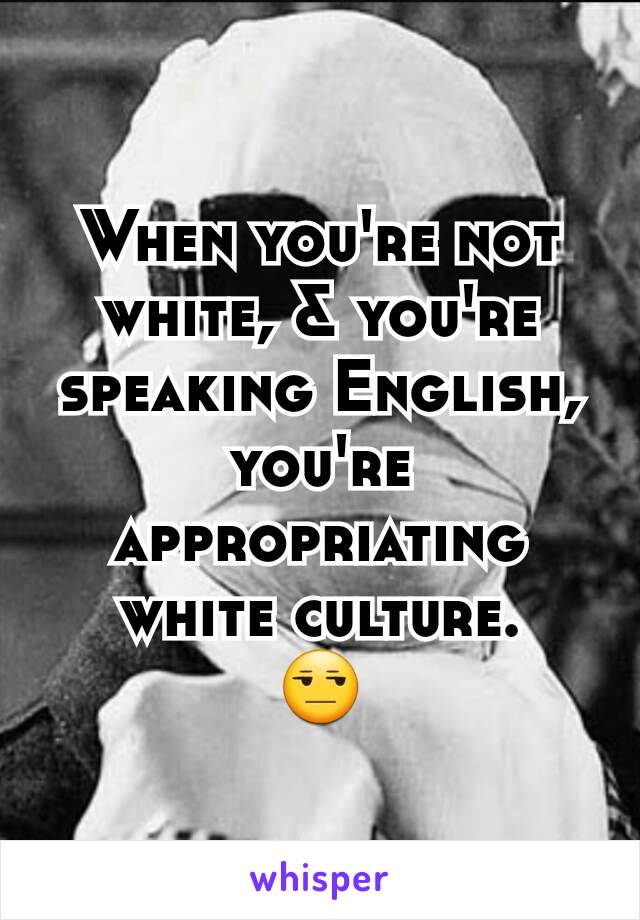 When you're not white, & you're speaking English, you're appropriating white culture.
😒

whisper